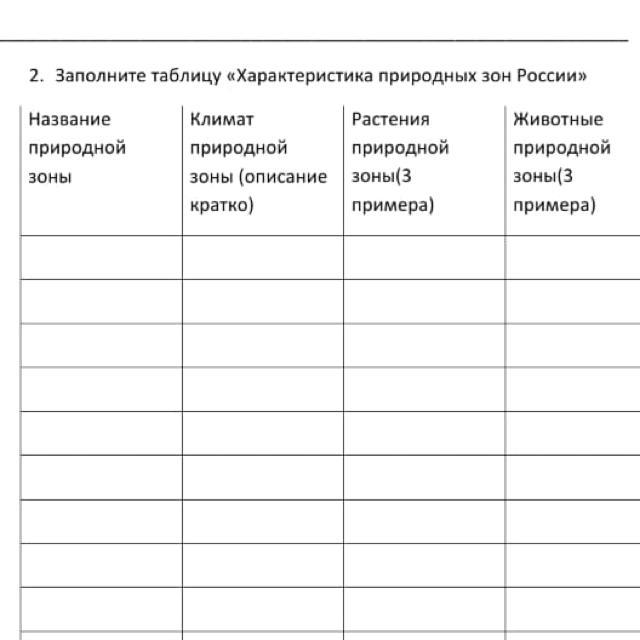 2. Заполните таблицу «Характеристика природных зон России»

| Название природной зоны | Климат природной зоны (описание кратко) | Растения природной зоны(3 примера) | Животные природной зоны(3 примера) |
|---|---|---|---|
| | | | |
| | | | |
| | | | |
| | | | |
| | | | |
| | | | |
| | | | |
| | | | |
| | | | |